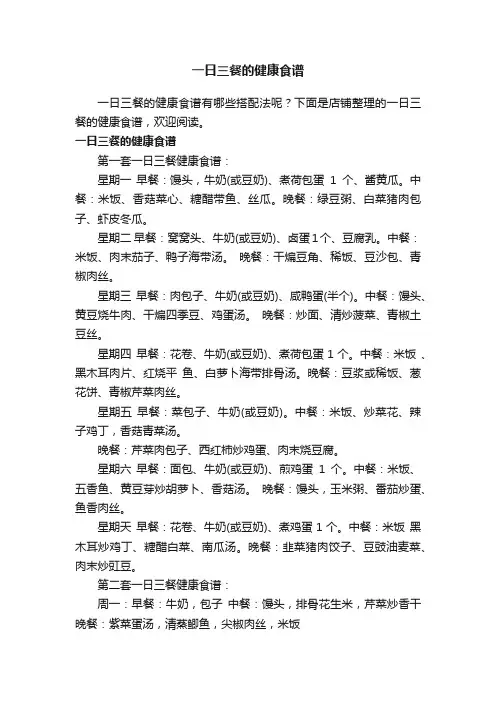 一日三餐的健康食谱

一日三餐的健康食谱有哪些搭配法呢？下面是店铺整理的一日三餐的健康食谱，欢迎阅读。

一日三餐的健康食谱

第一套一日三餐健康食谱：

星期一 早餐：馒头，牛奶(或豆奶)、煮荷包蛋 1 个、酱黄瓜。中餐：米饭、香菇菜心、糖醋带鱼、丝瓜。晚餐：绿豆粥、白菜猪肉包子、虾皮冬瓜。

星期二 早餐：窝窝头、牛奶(或豆奶)、卤蛋1个、豆腐乳。中餐：米饭、肉末茄子、鸭子海带汤。 晚餐：干煸豆角、稀饭、豆沙包、青椒肉丝。

星期三 早餐：肉包子、牛奶(或豆奶)、咸鸭蛋(半个)。中餐：馒头、黄豆烧牛肉、干煸四季豆、鸡蛋汤。 晚餐：炒面、清炒菠菜、青椒土豆丝。

星期四 早餐：花卷、牛奶(或豆奶)、煮荷包蛋 1 个。中餐：米饭 、黑木耳肉片、红烧平 鱼、白萝卜海带排骨汤。晚餐：豆浆或稀饭、葱花饼、青椒芹菜肉丝。

星期五 早餐：菜包子、牛奶(或豆奶)。中餐：米饭、炒菜花、辣子鸡丁，香菇青菜汤。

晚餐：芹菜肉包子、西红柿炒鸡蛋、肉末烧豆腐。

星期六 早餐：面包、牛奶(或豆奶)、煎鸡蛋 1 个。中餐：米饭、五香鱼、黄豆芽炒胡萝卜、香菇汤。 晚餐：馒头，玉米粥、番茄炒蛋、鱼香肉丝。

星期天 早餐：花卷、牛奶(或豆奶)、煮鸡蛋 1 个。中餐：米饭 黑木耳炒鸡丁、糖醋白菜、南瓜汤。晚餐：韭菜猪肉饺子、豆豉油麦菜、肉末炒豇豆。

第二套一日三餐健康食谱：

周一：早餐：牛奶，包子 中餐：馒头，排骨花生米，芹菜炒香干 晚餐：紫菜蛋汤，清蒸鲫鱼，尖椒肉丝，米饭